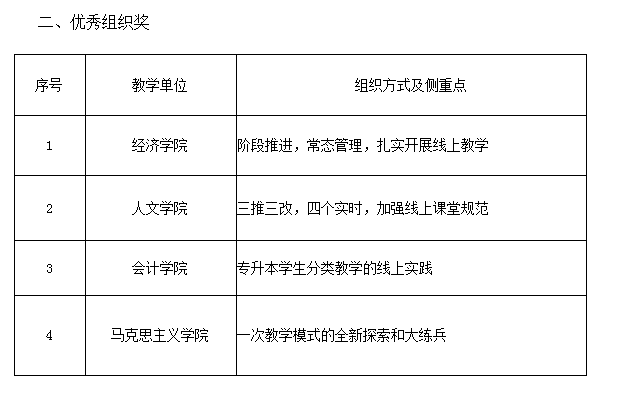 二、优秀组织奖

| 序号 | 教学单位 | 组织方式及侧重点 |
|---|---|---|
| 1 | 经济学院 | 阶段推进，常态管理，扎实开展线上教学 |
| 2 | 人文学院 | 三推三改，四个实时，加强线上课堂规范 |
| 3 | 会计学院 | 专升本学生分类教学的线上实践 |
| 4 | 马克思主义学院 | 一次教学模式的全新探索和大练兵 |